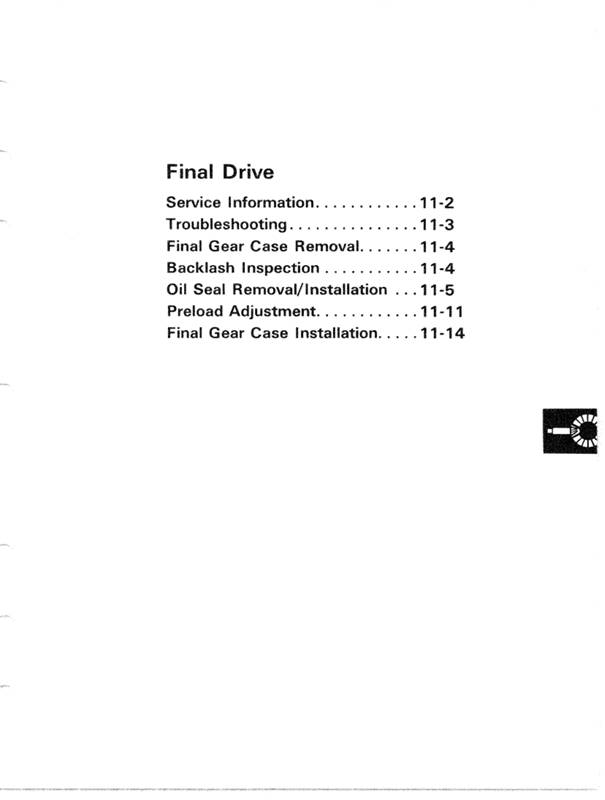 Final Drive

Service Information............11-2
Troubleshooting...............11-3
Final Gear Case Removal.......11-4
Backlash Inspection...........11-4
Oil Seal Removal/Installation ...11-5
Preload Adjustment............11-11
Final Gear Case Installation.....11-14